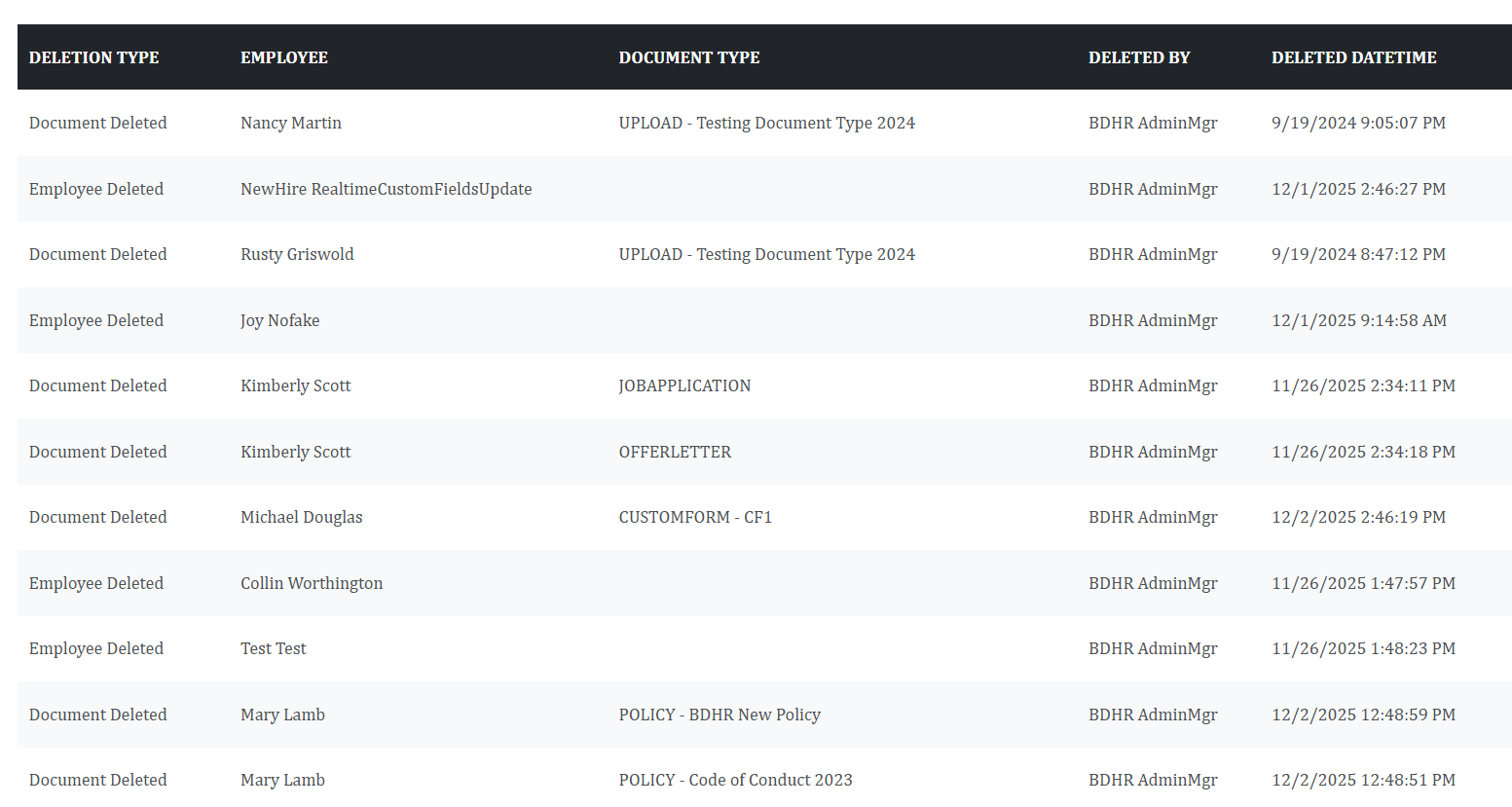 | DELETION TYPE | EMPLOYEE | DOCUMENT TYPE | DELETED BY | DELETED DATETIME |
|---|---|---|---|---|
| Document Deleted | Nancy Martin | UPLOAD - Testing Document Type 2024 | BDHR AdminMgr | 9/19/2024 9:05:07 PM |
| Employee Deleted | NewHire RealtimeCustomFieldsUpdate | | BDHR AdminMgr | 12/1/2025 2:46:27 PM |
| Document Deleted | Rusty Griswold | UPLOAD - Testing Document Type 2024 | BDHR AdminMgr | 9/19/2024 8:47:12 PM |
| Employee Deleted | Joy Nofake | | BDHR AdminMgr | 12/1/2025 9:14:58 AM |
| Document Deleted | Kimberly Scott | JOBAPPLICATION | BDHR AdminMgr | 11/26/2025 2:34:11 PM |
| Document Deleted | Kimberly Scott | OFFERLETTER | BDHR AdminMgr | 11/26/2025 2:34:18 PM |
| Document Deleted | Michael Douglas | CUSTOMFORM - CF1 | BDHR AdminMgr | 12/2/2025 2:46:19 PM |
| Employee Deleted | Collin Worthington | | BDHR AdminMgr | 11/26/2025 1:47:57 PM |
| Employee Deleted | Test Test | | BDHR AdminMgr | 11/26/2025 1:48:23 PM |
| Document Deleted | Mary Lamb | POLICY - BDHR New Policy | BDHR AdminMgr | 12/2/2025 12:48:59 PM |
| Document Deleted | Mary Lamb | POLICY - Code of Conduct 2023 | BDHR AdminMgr | 12/2/2025 12:48:51 PM |